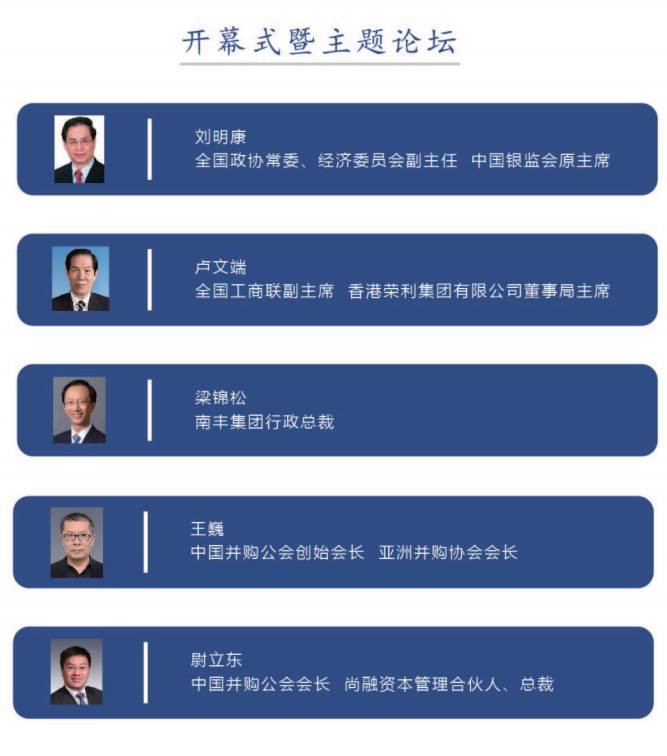 开幕式暨主题论坛

刘明康
全国政协常委、经济委员会副主任 中国银监会原主席

卢文端
全国工商联副主席 香港荣利集团有限公司董事局主席

梁锦松
南丰集团行政总裁

王巍
中国并购公会创始会长 亚洲并购协会会长

尉立东
中国并购公会会长 尚融资本管理合伙人、总裁